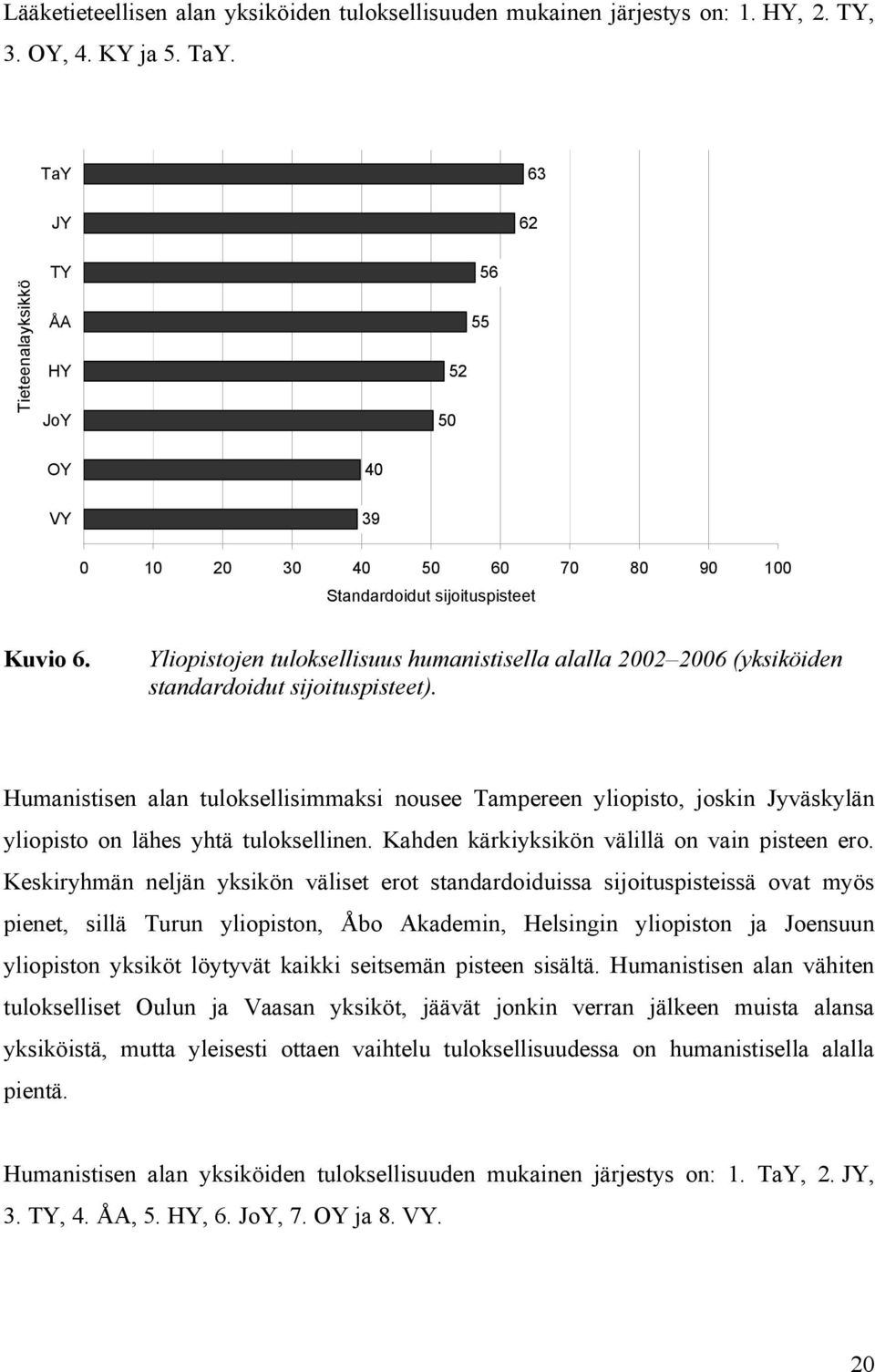 Lääketieteellisen alan yksiköiden tuloksellisuuden mukainen järjestys on: 1. HY, 2. TY, 3. OY, 4. KY ja 5. TaY.

Tieteenalayksikkö

TaY 63
JY 62
TY 56
ÅA 55
HY 52
JoY 50
OY 40
VY 39

0 10 20 30 40 50 60 70 80 90 100
Standardoidut sijoituspisteet

Kuvio 6. Yliopistojen tuloksellisuus humanistisella alalla 2002–2006 (yksiköiden standardoidut sijoituspisteet).

Humanistisen alan tuloksellisimmaksi nousee Tampereen yliopisto, joskin Jyväskylän yliopisto on lähes yhtä tuloksellinen. Kahden kärkiyksikön välillä on vain pisteen ero. Keskiryhmän neljän yksikön väliset erot standardoiduissa sijoituspisteissä ovat myös pienet, sillä Turun yliopiston, Åbo Akademin, Helsingin yliopiston ja Joensuun yliopiston yksiköt löytyvät kaikki seitsemän pisteen sisältä. Humanistisen alan vähiten tulokselliset Oulun ja Vaasan yksiköt, jäävät jonkin verran jälkeen muista alansa yksiköistä, mutta yleisesti ottaen vaihtelu tuloksellisuudessa on humanistisella alalla pientä.

Humanistisen alan yksiköiden tuloksellisuuden mukainen järjestys on: 1. TaY, 2. JY, 3. TY, 4. ÅA, 5. HY, 6. JoY, 7. OY ja 8. VY.

20